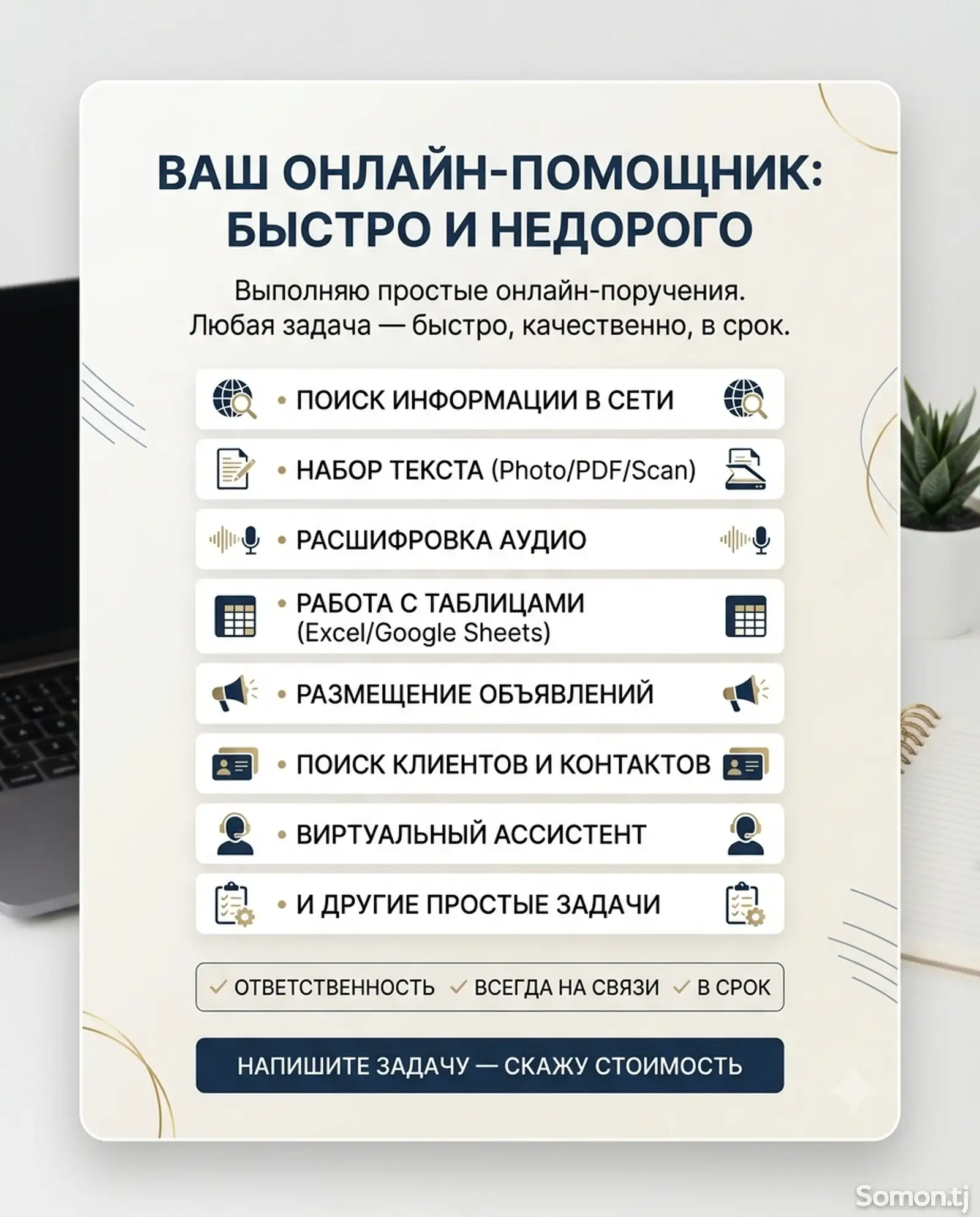 ВАШ ОНЛАЙН-ПОМОЩНИК: БЫСТРО И НЕДОРОГО

Выполняю простые онлайн-поручения. Любая задача — быстро, качественно, в срок.

• ПОИСК ИНФОРМАЦИИ В СЕТИ

• НАБОР ТЕКСТА (Photo/PDF/Scan)

• РАСШИФРОВКА АУДИО

• РАБОТА С ТАБЛИЦАМИ (Excel/Google Sheets)

• РАЗМЕЩЕНИЕ ОБЪЯВЛЕНИЙ

• ПОИСК КЛИЕНТОВ И КОНТАКТОВ

• ВИРТУАЛЬНЫЙ АССИСТЕНТ

• И ДРУГИЕ ПРОСТЫЕ ЗАДАЧИ

✓ ОТВЕТСТВЕННОСТЬ ✓ ВСЕГДА НА СВЯЗИ ✓ В СРОК

НАПИШИТЕ ЗАДАЧУ — СКАЖУ СТОИМОСТЬ

Somon.tj